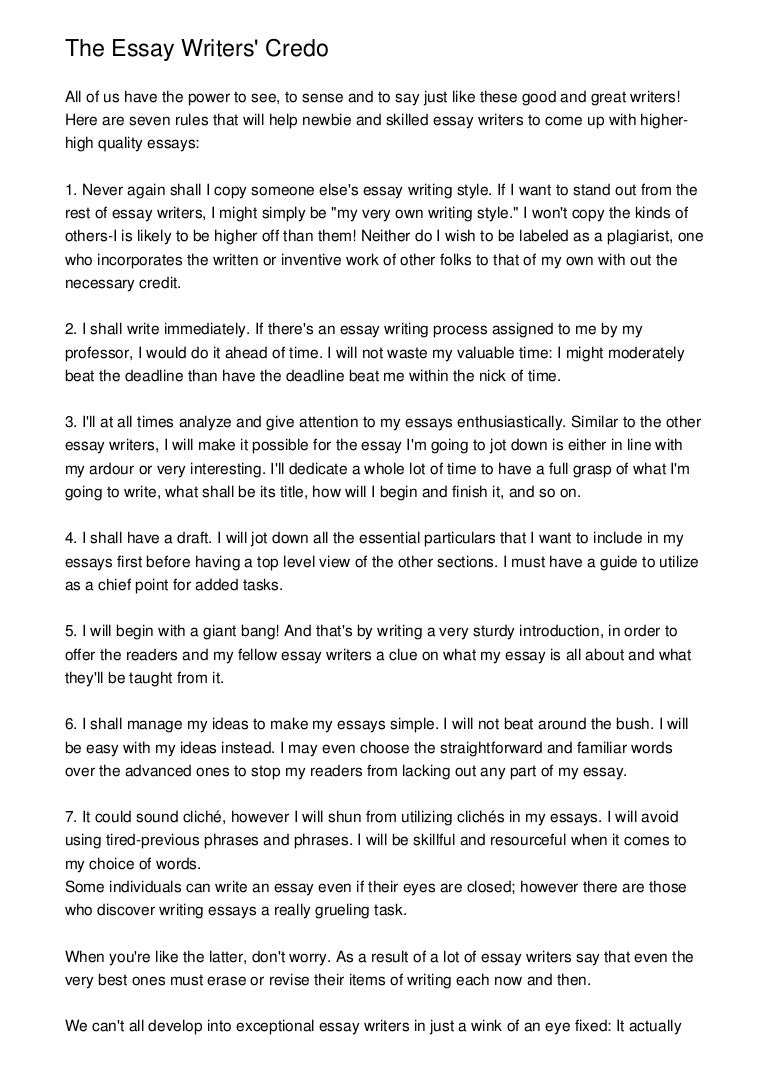 The Essay Writers' Credo

All of us have the power to see, to sense and to say just like these good and great writers! Here are seven rules that will help newbie and skilled essay writers to come up with higher-high quality essays:

1. Never again shall I copy someone else's essay writing style. If I want to stand out from the rest of essay writers, I might simply be "my very own writing style." I won't copy the kinds of others-I is likely to be higher off than them! Neither do I wish to be labeled as a plagiarist, one who incorporates the written or inventive work of other folks to that of my own with out the necessary credit.

2. I shall write immediately. If there's an essay writing process assigned to me by my professor, I would do it ahead of time. I will not waste my valuable time: I might moderately beat the deadline than have the deadline beat me within the nick of time.

3. I'll at all times analyze and give attention to my essays enthusiastically. Similar to the other essay writers, I will make it possible for the essay I'm going to jot down is either in line with my ardour or very interesting. I'll dedicate a whole lot of time to have a full grasp of what I'm going to write, what shall be its title, how will I begin and finish it, and so on.

4. I shall have a draft. I will jot down all the essential particulars that I want to include in my essays first before having a top level view of the other sections. I must have a guide to utilize as a chief point for added tasks.

5. I will begin with a giant bang! And that's by writing a very sturdy introduction, in order to offer the readers and my fellow essay writers a clue on what my essay is all about and what they'll be taught from it.

6. I shall manage my ideas to make my essays simple. I will not beat around the bush. I will be easy with my ideas instead. I may even choose the straightforward and familiar words over the advanced ones to stop my readers from lacking out any part of my essay.

7. It could sound cliché, however I will shun from utilizing clichés in my essays. I will avoid using tired-previous phrases and phrases. I will be skillful and resourceful when it comes to my choice of words.
Some individuals can write an essay even if their eyes are closed; however there are those who discover writing essays a really grueling task.

When you're like the latter, don't worry. As a result of a lot of essay writers say that even the very best ones must erase or revise their items of writing each now and then.

We can't all develop into exceptional essay writers in just a wink of an eye fixed: It actually